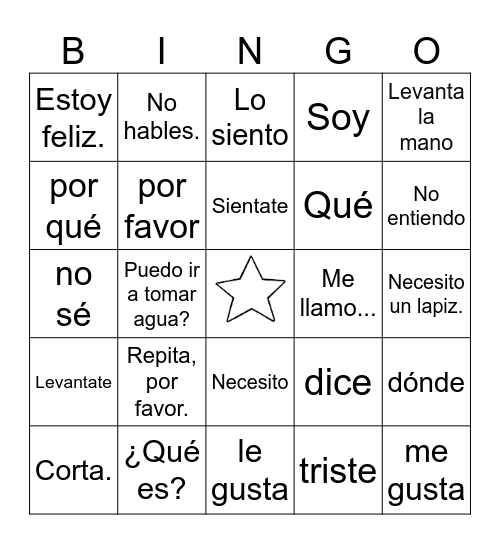 | B | I | N | G | O |
|---|---|---|---|---|
| Estoy feliz. | No hables. | Lo siento | Soy | Levanta la mano |
| por qué | por favor | Sientate | Qué | No entiendo |
| no sé | Puedo ir a tomar agua? | | Me llamo... | Necesito un lapiz. |
| Levantate | Repita, por favor. | Necesito | dice | dónde |
| Corta. | ¿Qué es? | le gusta | triste | me gusta |